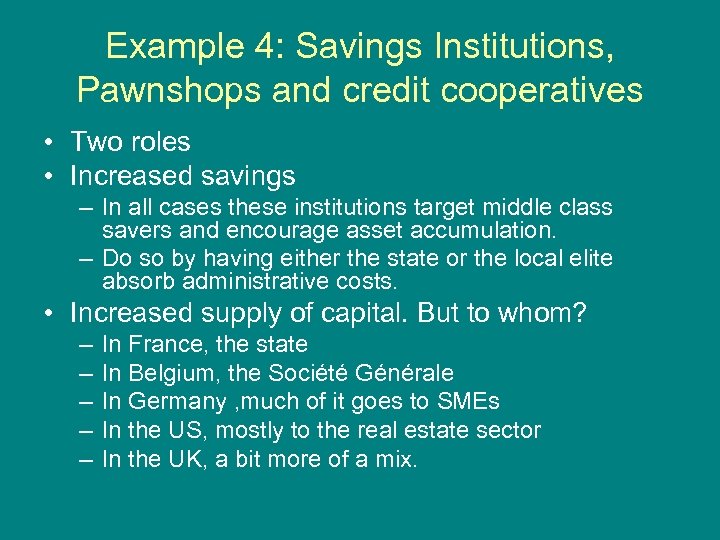 Example 4: Savings Institutions, Pawnshops and credit cooperatives

• Two roles
• Increased savings
– In all cases these institutions target middle class savers and encourage asset accumulation.
– Do so by having either the state or the local elite absorb administrative costs.
• Increased supply of capital. But to whom?
– In France, the state
– In Belgium, the Société Générale
– In Germany ,much of it goes to SMEs
– In the US, mostly to the real estate sector
– In the UK, a bit more of a mix.